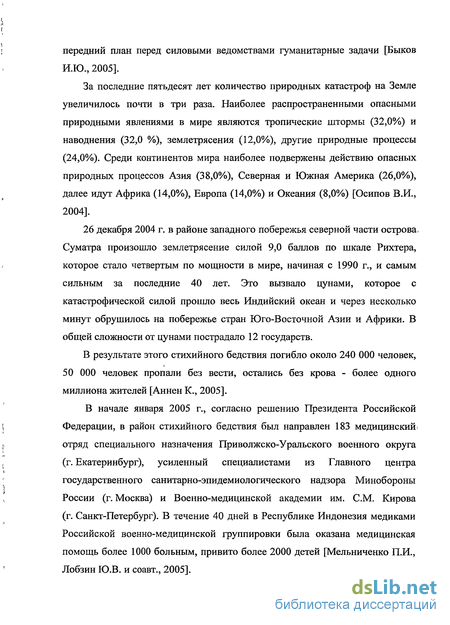 передний план перед силовыми ведомствами гуманитарные задачи [Быков И.Ю., 2005].

За последние пятьдесят лет количество природных катастроф на Земле увеличилось почти в три раза. Наиболее распространенными опасными природными явлениями в мире являются тропические штормы (32,0%) и наводнения (32,0 %), землетрясения (12,0%), другие природные процессы (24,0%). Среди континентов мира наиболее подвержены действию опасных природных процессов Азия (38,0%), Северная и Южная Америка (26,0%), далее идут Африка (14,0%), Европа (14,0%) и Океания (8,0%) [Осипов В.И., 2004].

26 декабря 2004 г. в районе западного побережья северной части острова Суматра произошло землетрясение силой 9,0 баллов по шкале Рихтера, которое стало четвертым по мощности в мире, начиная с 1990 г., и самым сильным за последние 40 лет. Это вызвало цунами, которое с катастрофической силой прошло весь Индийский океан и через несколько минут обрушилось на побережье стран Юго-Восточной Азии и Африки. В общей сложности от цунами пострадало 12 государств.

В результате этого стихийного бедствия погибло около 240 000 человек, 50 000 человек пропали без вести, остались без крова - более одного миллиона жителей [Аннен К., 2005].

В начале января 2005 г., согласно решению Президента Российской Федерации, в район стихийного бедствия был направлен 183 медицинский отряд специального назначения Приволжско-Уральского военного округа (г. Екатеринбург), усиленный специалистами из Главного центра государственного санитарно-эпидемиологического надзора Минобороны России (г. Москва) и Военно-медицинской академии им. С.М. Кирова (г. Санкт-Петербург). В течение 40 дней в Республике Индонезия медиками Российской военно-медицинской группировки была оказана медицинская помощь более 1000 больным, привито более 2000 детей [Мельниченко П.И., Лобзин Ю.В. и соавт., 2005].

dsLib.net
библиотека диссертаций